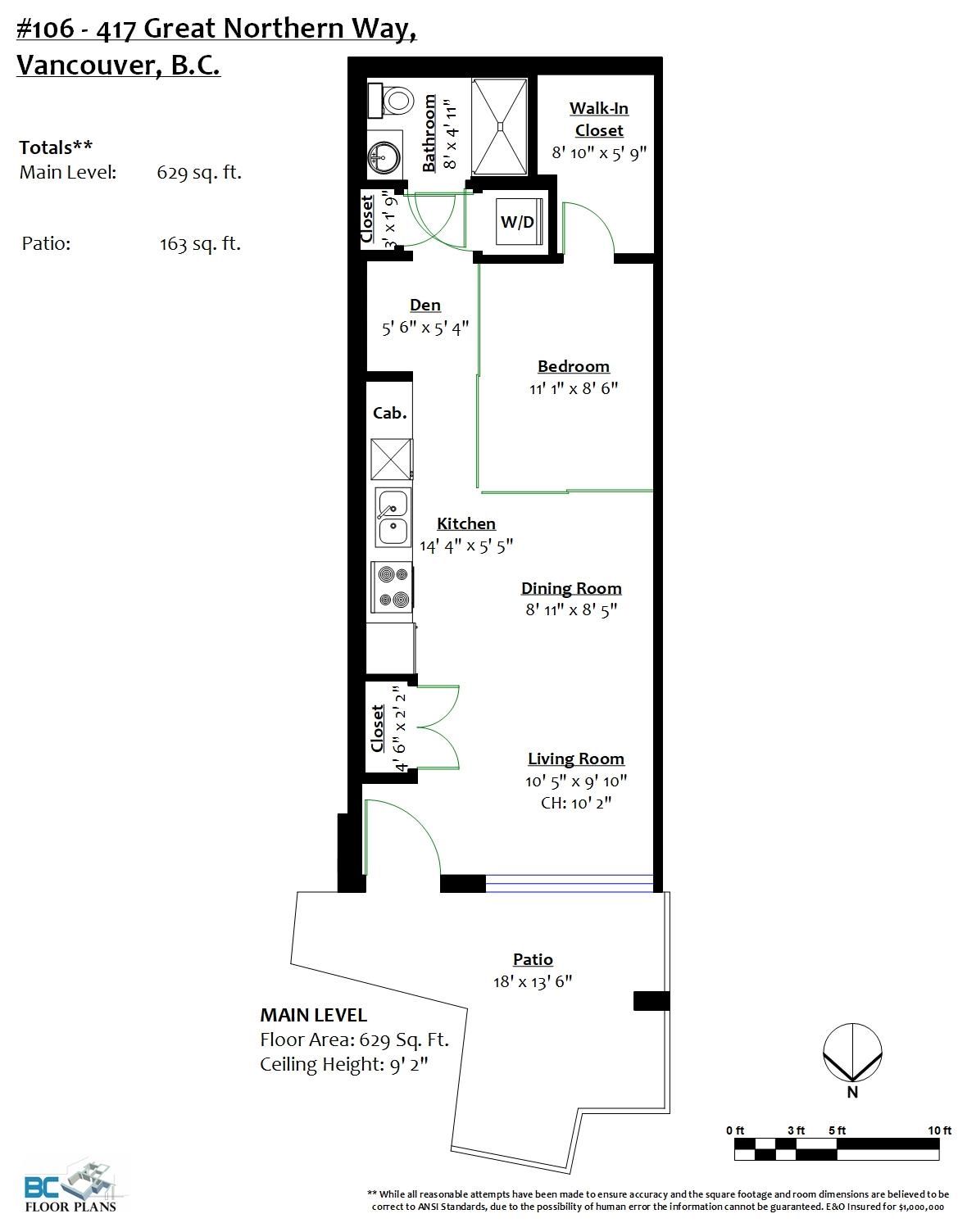 #106 - 417 Great Northern Way, Vancouver, B.C.

Totals**
Main Level: 629 sq. ft.

Patio: 163 sq. ft.

Bathroom
8' x 4' 11"

Walk-In Closet
8' 10" x 5' 9"

Closet
3' x 1' 9"

W/D

Den
5' 6" x 5' 4"

Bedroom
11' 1" x 8' 6"

Cab.

Kitchen
14' 4" x 5' 5"

Dining Room
8' 11" x 8' 5"

Closet
4' 6" x 2' 2"

Living Room
10' 5" x 9' 10"
CH: 10' 2"

Patio
18' x 13' 6"

MAIN LEVEL
Floor Area: 629 Sq. Ft.
Ceiling Height: 9' 2"

N

0 ft 3 ft 5 ft 10 ft

BC FLOOR PLANS

** While all reasonable attempts have been made to ensure accuracy and the square footage and room dimensions are believed to be correct to ANSI Standards, due to the possibility of human error the information cannot be guaranteed. E&O Insured for $1,000,000